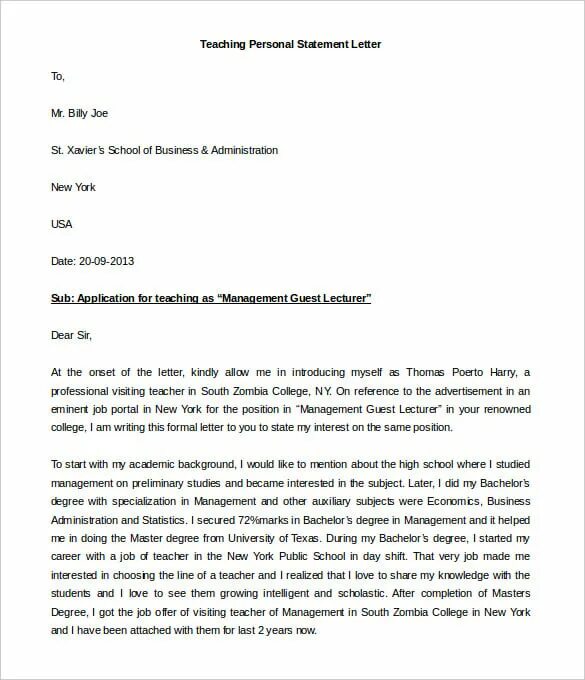 Teaching Personal Statement Letter

To,

Mr. Billy Joe

St. Xavier's School of Business & Administration

New York

USA

Date: 20-09-2013

Sub: Application for teaching as "Management Guest Lecturer"

Dear Sir,

At the onset of the letter, kindly allow me in introducing myself as Thomas Poerto Harry, a professional visiting teacher in South Zombia College, NY. On reference to the advertisement in an eminent job portal in New York for the position in "Management Guest Lecturer" in your renowned college, I am writing this formal letter to you to state my interest on the same position.

To start with my academic background, I would like to mention about the high school where I studied management on preliminary studies and became interested in the subject. Later, I did my Bachelor's degree with specialization in Management and other auxiliary subjects were Economics, Business Administration and Statistics. I secured 72%marks in Bachelor's degree in Management and it helped me in doing the Master degree from University of Texas. During my Bachelor's degree, I started my career with a job of teacher in the New York Public School in day shift. That very job made me interested in choosing the line of a teacher and I realized that I love to share my knowledge with the students and I love to see them growing intelligent and scholastic. After completion of Masters Degree, I got the job offer of visiting teacher of Management in South Zombia College in New York and I have been attached with them for last 2 years now.